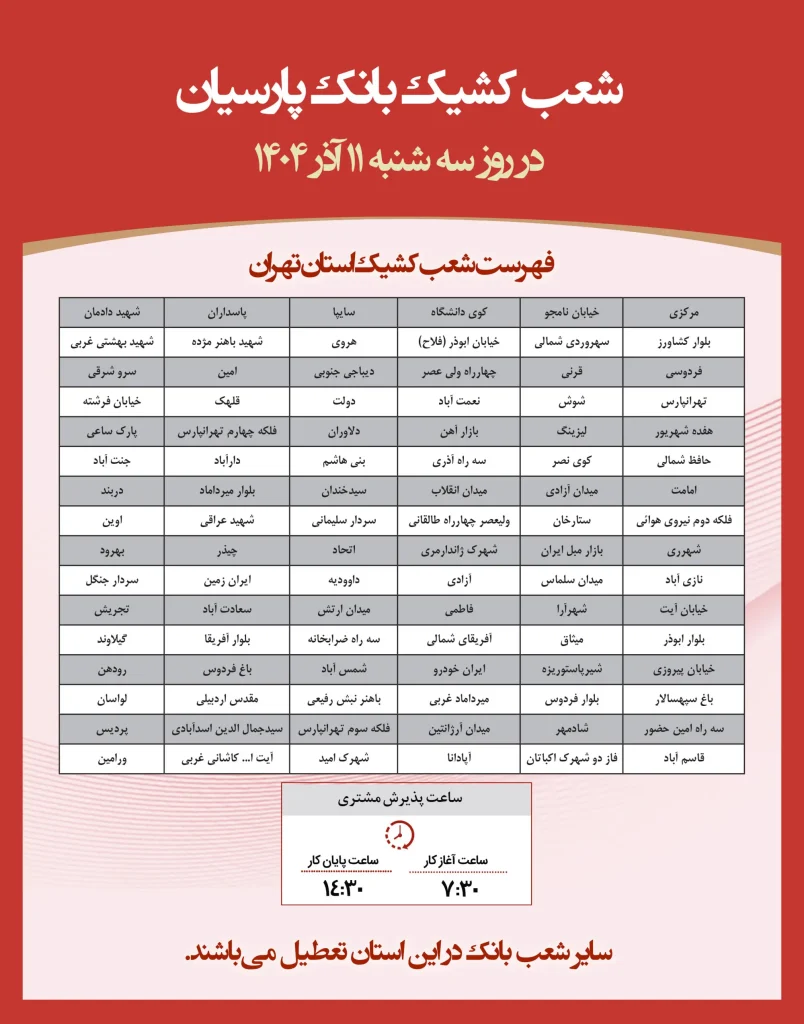 شعب کشیک بانک پارسیان

در روز سه شنبه ۱۱ آذر ۱۴۰۴

فهرست شعب کشیک استان تهران

| مرکزی | خیابان نامجو | کوی دانشگاه | سایپا | پاسداران | شهید دادمان |
|---|---|---|---|---|---|
| بلوار کشاورز | سهروردی شمالی | خیابان ابوذر (فلاح) | هروی | شهید باهنر مژده | شهید بهشتی غربی |
| فردوسی | قرنی | چهارراه ولی عصر | دیباجی جنوبی | امین | سرو شرقی |
| تهرانپارس | شوش | نعمت آباد | دولت | قلهک | خیابان فرشته |
| هفده شهریور | لیزینگ | بازار آهن | دلاوران | فلکه چهارم تهرانپارس | پارک ساعی |
| حافظ شمالی | کوی نصر | سه راه آذری | بنی هاشم | دارآباد | جنت آباد |
| امامت | میدان آزادی | میدان انقلاب | سیدخندان | بلوار میرداماد | دربند |
| فلکه دوم نیروی هوائی | ستارخان | ولیعصر چهارراه طالقانی | سردار سلیمانی | شهید عراقی | اوین |
| شهرری | بازار مبل ایران | شهرک ژاندارمری | اتحاد | چیذر | بهرود |
| نازی آباد | میدان سلماس | آزادی | داوودیه | ایران زمین | سردار جنگل |
| خیابان آیت | شهرآرا | فاطمی | میدان ارتش | سعادت آباد | تجریش |
| بلوار ابوذر | میثاق | آفریقای شمالی | سه راه ضرابخانه | بلوار آفریقا | گیلاوند |
| خیابان پیروزی | شیرپاستوریزه | ایران خودرو | شمس آباد | باغ فردوس | رودهن |
| باغ سپهسالار | بلوار فردوس | میرداماد غربی | باهنر نبش رفیعی | مقدس اردبیلی | لواسان |
| سه راه امین حضور | شادمهر | میدان آرژانتین | فلکه سوم تهرانپارس | سیدجمال الدین اسدآبادی | پردیس |
| قاسم آباد | فاز دو شهرک اکباتان | آپادانا | شهرک امید | آیت ا... کاشانی غربی | ورامین |

ساعت پذیرش مشتری

ساعت آغاز کار
۷:۳۰

ساعت پایان کار
۱۴:۳۰

سایر شعب بانک در این استان تعطیل می باشند.